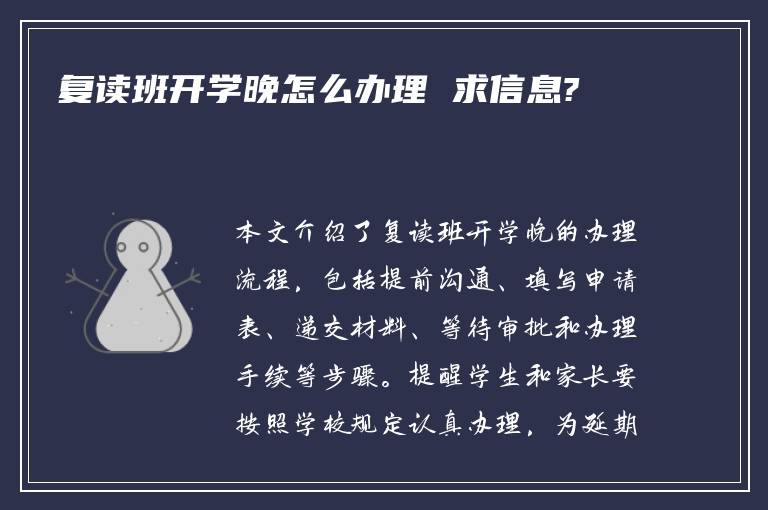 复读班开学晚怎么办理 求信息?

本文介绍了复读班开学晚的办理流程，包括提前沟通、填写申请表、递交材料、等待审批和办理手续等步骤。提醒学生和家长要按照学校规定认真办理，为延期